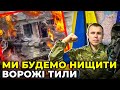 МИ БУДЕМО НИЩИТИ
ВОРОЖІ ТИЛИ